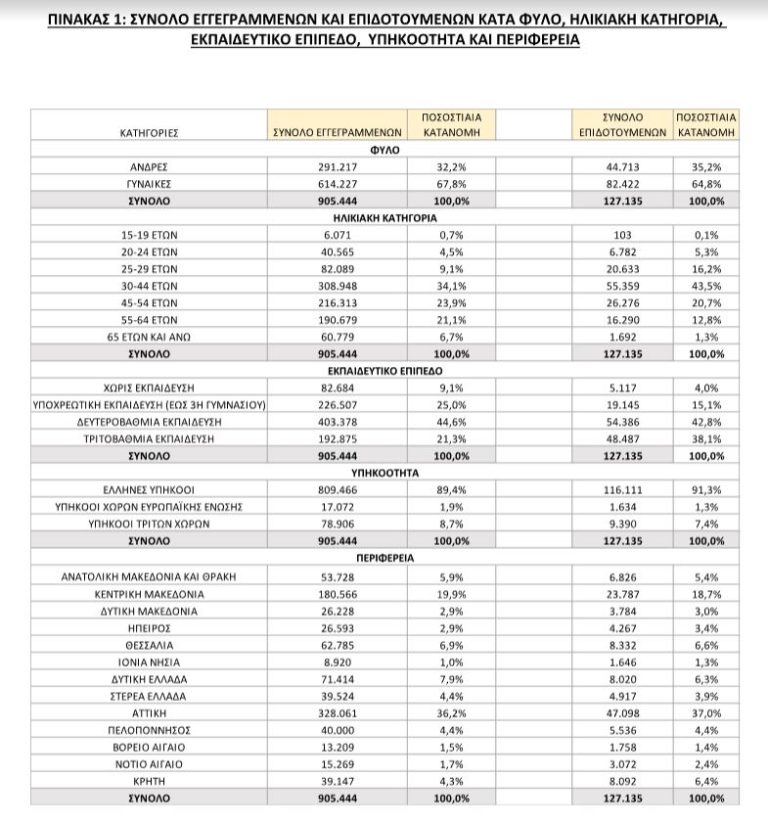 ΠΙΝΑΚΑΣ 1: ΣΥΝΟΛΟ ΕΓΓΕΓΡΑΜΜΕΝΩΝ ΚΑΙ ΕΠΙΔΟΤΟΥΜΕΝΩΝ ΚΑΤΑ ΦΥΛΟ, ΗΛΙΚΙΑΚΗ ΚΑΤΗΓΟΡΙΑ, ΕΚΠΑΙΔΕΥΤΙΚΟ ΕΠΙΠΕΔΟ, ΥΠΗΚΟΟΤΗΤΑ ΚΑΙ ΠΕΡΙΦΕΡΕΙΑ

| ΚΑΤΗΓΟΡΙΕΣ | ΣΥΝΟΛΟ ΕΓΓΕΓΡΑΜΜΕΝΩΝ | ΠΟΣΟΣΤΙΑΙΑ ΚΑΤΑΝΟΜΗ | | ΣΥΝΟΛΟ ΕΠΙΔΟΤΟΥΜΕΝΩΝ | ΠΟΣΟΣΤΙΑΙΑ ΚΑΤΑΝΟΜΗ |
|---|---|---|---|---|---|
| ΦΥΛΟ | | | | | |
| ΑΝΔΡΕΣ | 291.217 | 32,2% | | 44.713 | 35,2% |
| ΓΥΝΑΙΚΕΣ | 614.227 | 67,8% | | 82.422 | 64,8% |
| ΣΥΝΟΛΟ | 905.444 | 100,0% | | 127.135 | 100,0% |
| ΗΛΙΚΙΑΚΗ ΚΑΤΗΓΟΡΙΑ | | | | | |
| 15-19 ΕΤΩΝ | 6.071 | 0,7% | | 103 | 0,1% |
| 20-24 ΕΤΩΝ | 40.565 | 4,5% | | 6.782 | 5,3% |
| 25-29 ΕΤΩΝ | 82.089 | 9,1% | | 20.633 | 16,2% |
| 30-44 ΕΤΩΝ | 308.948 | 34,1% | | 55.359 | 43,5% |
| 45-54 ΕΤΩΝ | 216.313 | 23,9% | | 26.276 | 20,7% |
| 55-64 ΕΤΩΝ | 190.679 | 21,1% | | 16.290 | 12,8% |
| 65 ΕΤΩΝ ΚΑΙ ΑΝΩ | 60.779 | 6,7% | | 1.692 | 1,3% |
| ΣΥΝΟΛΟ | 905.444 | 100,0% | | 127.135 | 100,0% |
| ΕΚΠΑΙΔΕΥΤΙΚΟ ΕΠΙΠΕΔΟ | | | | | |
| ΧΩΡΙΣ ΕΚΠΑΙΔΕΥΣΗ | 82.684 | 9,1% | | 5.117 | 4,0% |
| ΥΠΟΧΡΕΩΤΙΚΗ ΕΚΠΑΙΔΕΥΣΗ (ΕΩΣ 3Η ΓΥΜΝΑΣΙΟΥ) | 226.507 | 25,0% | | 19.145 | 15,1% |
| ΔΕΥΤΕΡΟΒΑΘΜΙΑ ΕΚΠΑΙΔΕΥΣΗ | 403.378 | 44,6% | | 54.386 | 42,8% |
| ΤΡΙΤΟΒΑΘΜΙΑ ΕΚΠΑΙΔΕΥΣΗ | 192.875 | 21,3% | | 48.487 | 38,1% |
| ΣΥΝΟΛΟ | 905.444 | 100,0% | | 127.135 | 100,0% |
| ΥΠΗΚΟΟΤΗΤΑ | | | | | |
| ΕΛΛΗΝΕΣ ΥΠΗΚΟΟΙ | 809.466 | 89,4% | | 116.111 | 91,3% |
| ΥΠΗΚΟΟΙ ΧΩΡΩΝ ΕΥΡΩΠΑΪΚΗΣ ΕΝΩΣΗΣ | 17.072 | 1,9% | | 1.634 | 1,3% |
| ΥΠΗΚΟΟΙ ΤΡΙΤΩΝ ΧΩΡΩΝ | 78.906 | 8,7% | | 9.390 | 7,4% |
| ΣΥΝΟΛΟ | 905.444 | 100,0% | | 127.135 | 100,0% |
| ΠΕΡΙΦΕΡΕΙΑ | | | | | |
| ΑΝΑΤΟΛΙΚΗ ΜΑΚΕΔΟΝΙΑ ΚΑΙ ΘΡΑΚΗ | 53.728 | 5,9% | | 6.826 | 5,4% |
| ΚΕΝΤΡΙΚΗ ΜΑΚΕΔΟΝΙΑ | 180.566 | 19,9% | | 23.787 | 18,7% |
| ΔΥΤΙΚΗ ΜΑΚΕΔΟΝΙΑ | 26.228 | 2,9% | | 3.784 | 3,0% |
| ΗΠΕΙΡΟΣ | 26.593 | 2,9% | | 4.267 | 3,4% |
| ΘΕΣΣΑΛΙΑ | 62.785 | 6,9% | | 8.332 | 6,6% |
| ΙΟΝΙΑ ΝΗΣΙΑ | 8.920 | 1,0% | | 1.646 | 1,3% |
| ΔΥΤΙΚΗ ΕΛΛΑΔΑ | 71.414 | 7,9% | | 8.020 | 6,3% |
| ΣΤΕΡΕΑ ΕΛΛΑΔΑ | 39.524 | 4,4% | | 4.917 | 3,9% |
| ΑΤΤΙΚΗ | 328.061 | 36,2% | | 47.098 | 37,0% |
| ΠΕΛΟΠΟΝΝΗΣΟΣ | 40.000 | 4,4% | | 5.536 | 4,4% |
| ΒΟΡΕΙΟ ΑΙΓΑΙΟ | 13.209 | 1,5% | | 1.758 | 1,4% |
| ΝΟΤΙΟ ΑΙΓΑΙΟ | 15.269 | 1,7% | | 3.072 | 2,4% |
| ΚΡΗΤΗ | 39.147 | 4,3% | | 8.092 | 6,4% |
| ΣΥΝΟΛΟ | 905.444 | 100,0% | | 127.135 | 100,0% |